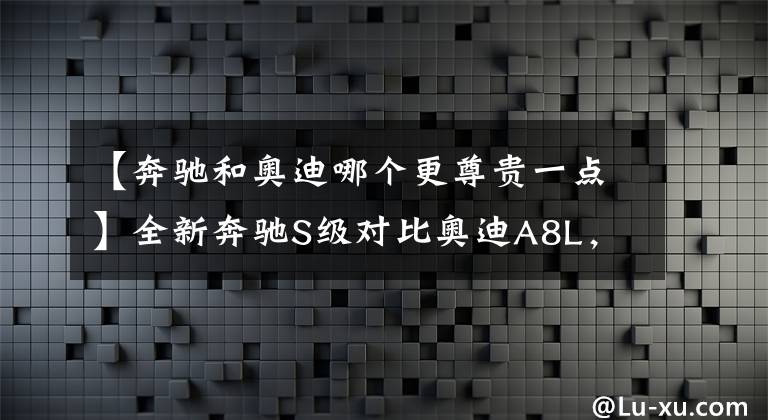 【奔驰和奥迪哪个更尊贵一点】全新奔驰S级对比奥迪A8L，

@Lu-xu.com